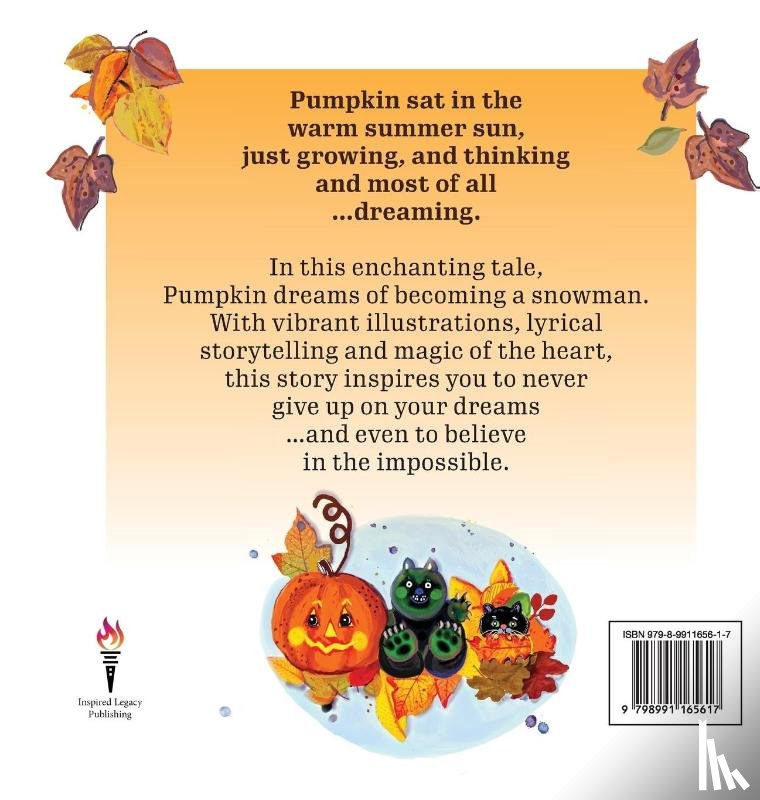 Pumpkin sat in the warm summer sun, just growing, and thinking and most of all ...dreaming.

In this enchanting tale, Pumpkin dreams of becoming a snowman. With vibrant illustrations, lyrical storytelling and magic of the heart, this story inspires you to never give up on your dreams ...and even to believe in the impossible.

Inspired Legacy Publishing

ISBN 979-8-9911656-1-7

9 798991 165617